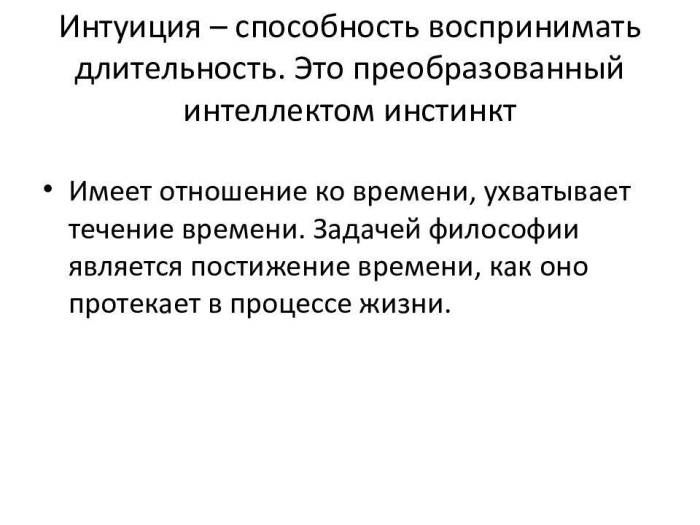 Интуиция – способность воспринимать длительность. Это преобразованный интеллектом инстинкт

• Имеет отношение ко времени, ухватывает течение времени. Задачей философии является постижение времени, как оно протекает в процессе жизни.